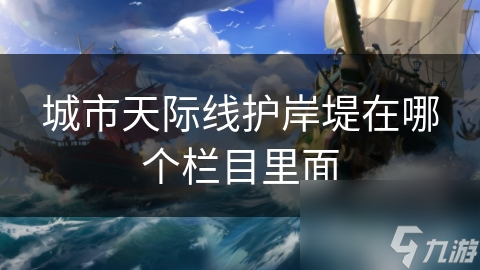 城市天际线护岸堤在哪个栏目里面

九游